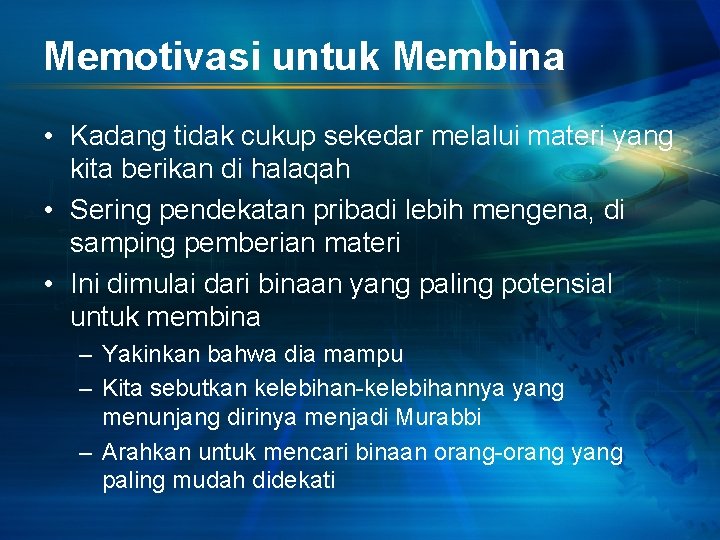 Memotivasi untuk Membina

• Kadang tidak cukup sekedar melalui materi yang kita berikan di halaqah

• Sering pendekatan pribadi lebih mengena, di samping pemberian materi

• Ini dimulai dari binaan yang paling potensial untuk membina

– Yakinkan bahwa dia mampu

– Kita sebutkan kelebihan-kelebihannya yang menunjang dirinya menjadi Murabbi

– Arahkan untuk mencari binaan orang-orang yang paling mudah didekati